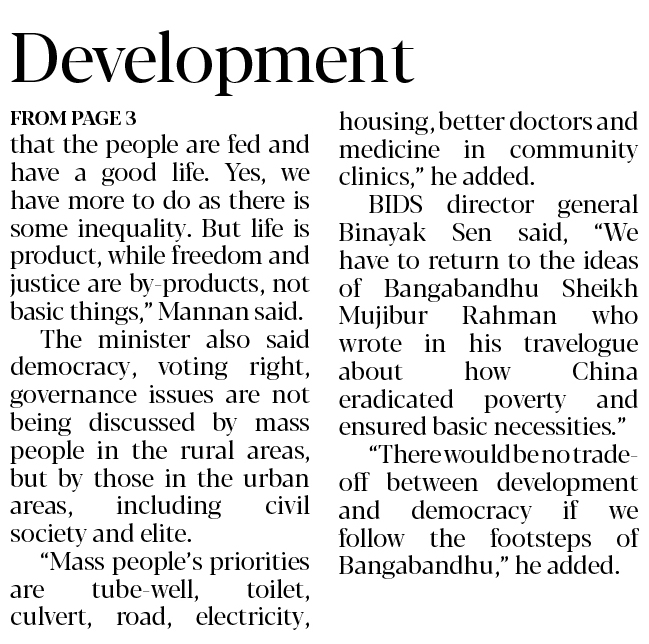 Development

FROM PAGE 3

that the people are fed and have a good life. Yes, we have more to do as there is some inequality. But life is product, while freedom and justice are by-products, not basic things," Mannan said.

The minister also said democracy, voting right, governance issues are not being discussed by mass people in the rural areas, but by those in the urban areas, including civil society and elite.

"Mass people's priorities are tube-well, toilet, culvert, road, electricity, housing, better doctors and medicine in community clinics," he added.

BIDS director general Binayak Sen said, "We have to return to the ideas of Bangabandhu Sheikh Mujibur Rahman who wrote in his travelogue about how China eradicated poverty and ensured basic necessities."

"There would be no trade-off between development and democracy if we follow the footsteps of Bangabandhu," he added.